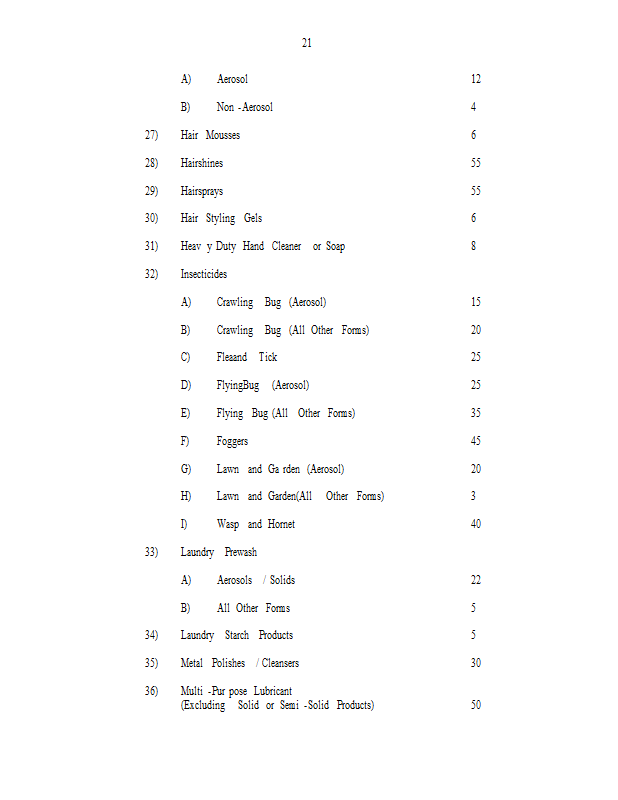 21

A) Aerosol 12

B) Non -Aerosol 4

27) Hair Mousses 6

28) Hairshines 55

29) Hairsprays 55

30) Hair Styling Gels 6

31) Heav y Duty Hand Cleaner or Soap 8

32) Insecticides

A) Crawling Bug (Aerosol) 15

B) Crawling Bug (All Other Forms) 20

C) Fleaand Tick 25

D) FlyingBug (Aerosol) 25

E) Flying Bug (All Other Forms) 35

F) Foggers 45

G) Lawn and Ga rden (Aerosol) 20

H) Lawn and Garden(All Other Forms) 3

I) Wasp and Hornet 40

33) Laundry Prewash

A) Aerosols / Solids 22

B) All Other Forms 5

34) Laundry Starch Products 5

35) Metal Polishes / Cleansers 30

36) Multi -Pur pose Lubricant (Excluding Solid or Semi -Solid Products) 50